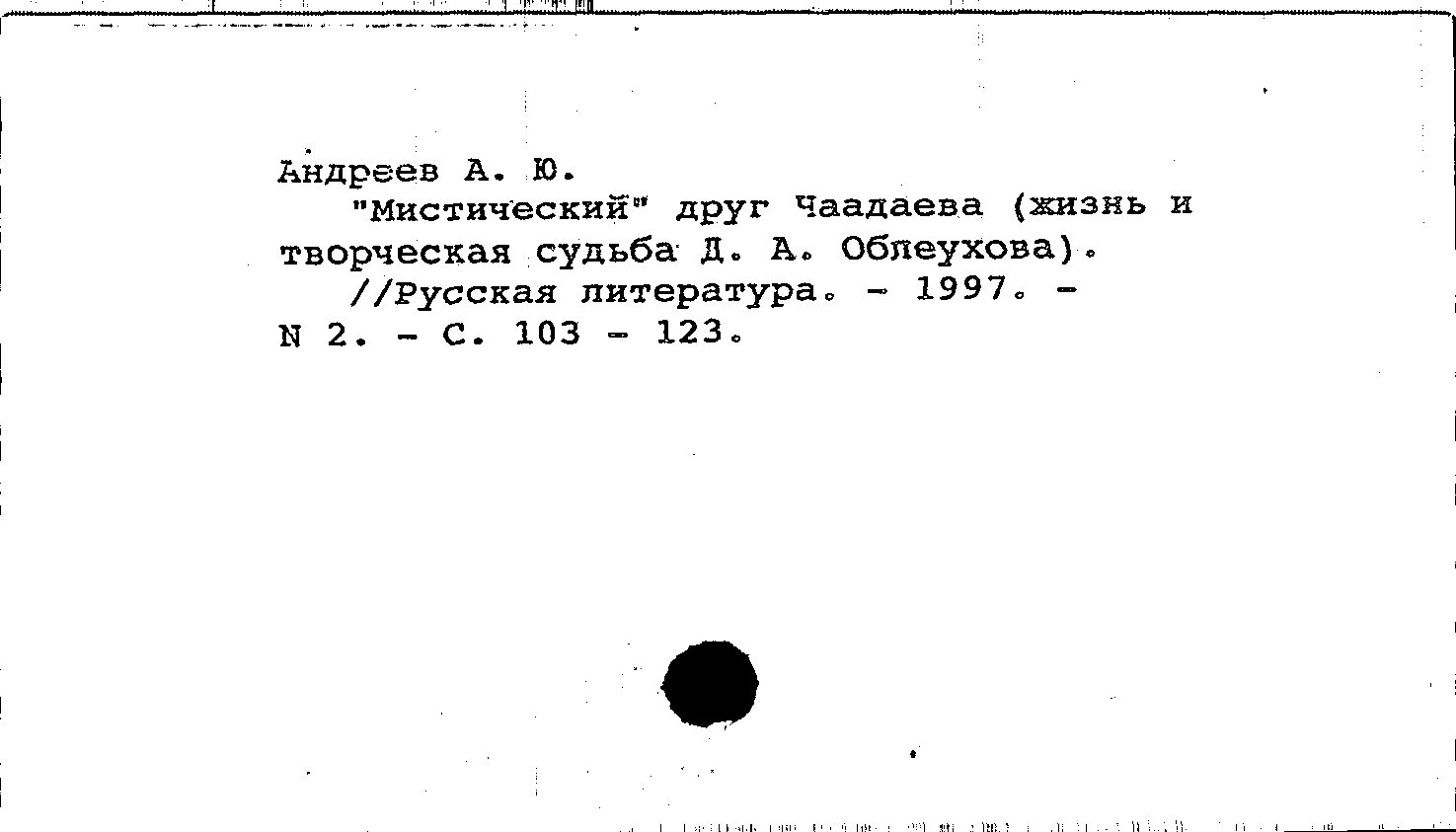 Андреев А. Ю.

"Мистический" друг Чаадаева (жизнь и творческая судьба Д. А. Облеухова).

//Русская литература. - 1997. - N 2. - С. 103 - 123.